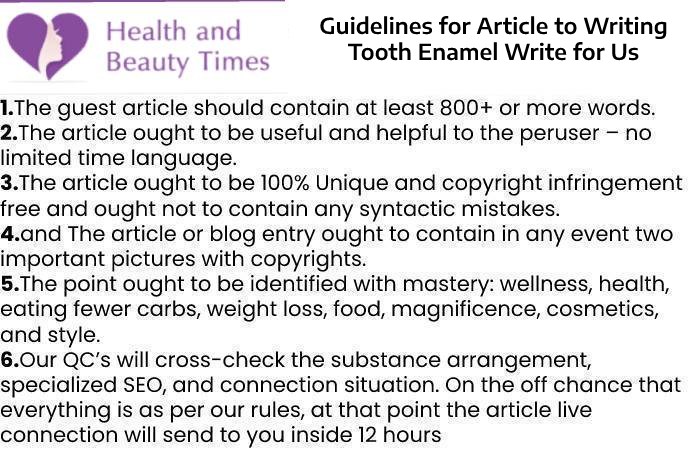 Health and Beauty Times

Guidelines for Article to Writing Tooth Enamel Write for Us

1.The guest article should contain at least 800+ or more words.
2.The article ought to be useful and helpful to the peruser – no limited time language.
3.The article ought to be 100% Unique and copyright infringement free and ought not to contain any syntactic mistakes.
4.and The article or blog entry ought to contain in any event two important pictures with copyrights.
5.The point ought to be identified with mastery: wellness, health, eating fewer carbs, weight loss, food, magnificence, cosmetics, and style.
6.Our QC's will cross-check the substance arrangement, specialized SEO, and connection situation. On the off chance that everything is as per our rules, at that point the article live connection will send to you inside 12 hours